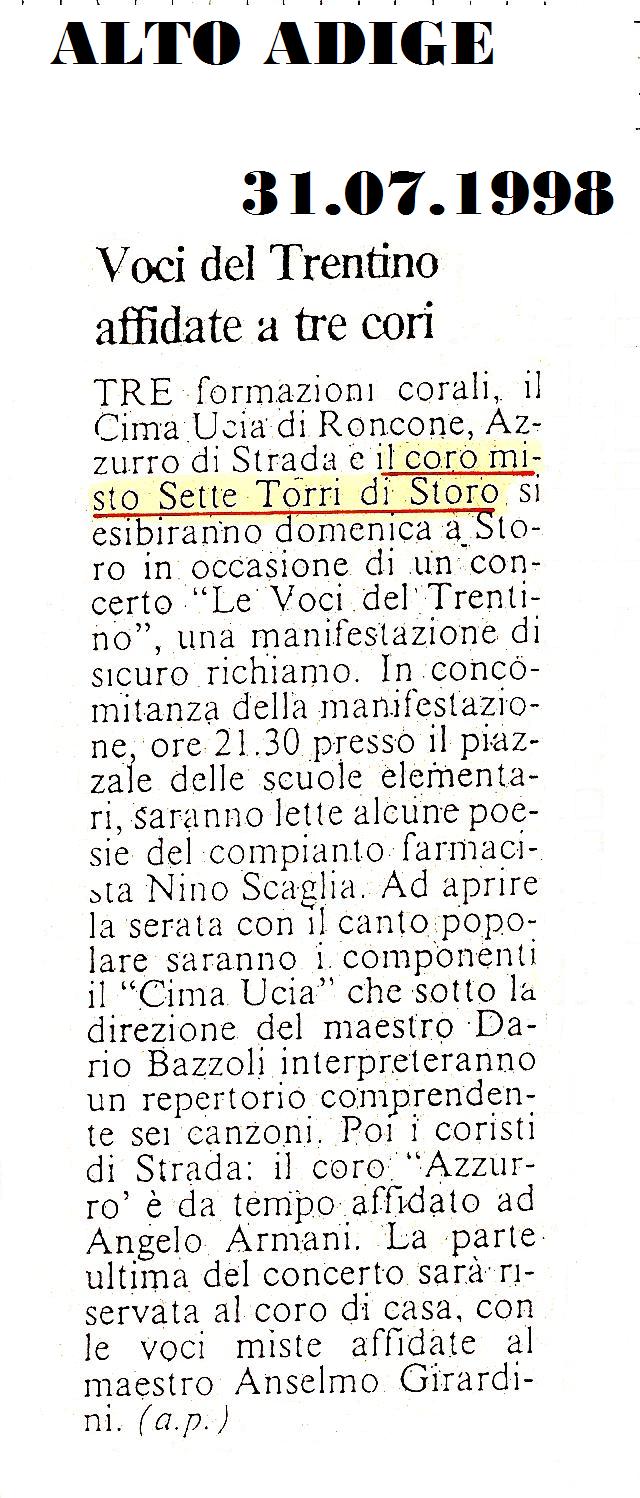 ALTO ADIGE

31.07.1998

Voci del Trentino affidate a tre cori

TRE formazioni corali, il Cima Ucia di Roncone, Azzurro di Strada e il coro misto Sette Torri di Storo si esibiranno domenica a Storo in occasione di un concerto "Le Voci del Trentino", una manifestazione di sicuro richiamo. In concomitanza della manifestazione, ore 21.30 presso il piazzale delle scuole elementari, saranno lette alcune poesie del compianto farmacista Nino Scaglia. Ad aprire la serata con il canto popolare saranno i componenti il "Cima Ucia" che sotto la direzione del maestro Dario Bazzoli interpreteranno un repertorio comprendente sei canzoni. Poi i coristi di Strada: il coro "Azzurro' è da tempo affidato ad Angelo Armani. La parte ultima del concerto sarà riservata al coro di casa, con le voci miste affidate al maestro Anselmo Girardini. (a.p.)